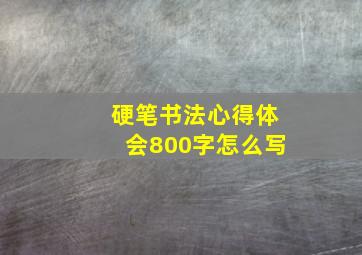 硬笔书法心得体会800字怎么写